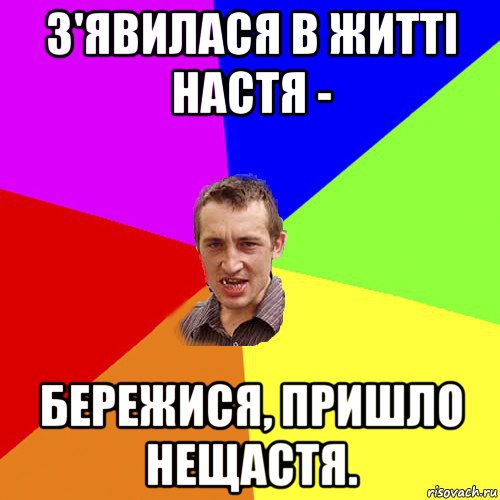 З'ЯВИЛАСЯ В ЖИТТІ НАСТЯ -

БЕРЕЖИСЯ, ПРИШЛО НЕЩАСТЯ.

risovach.ru